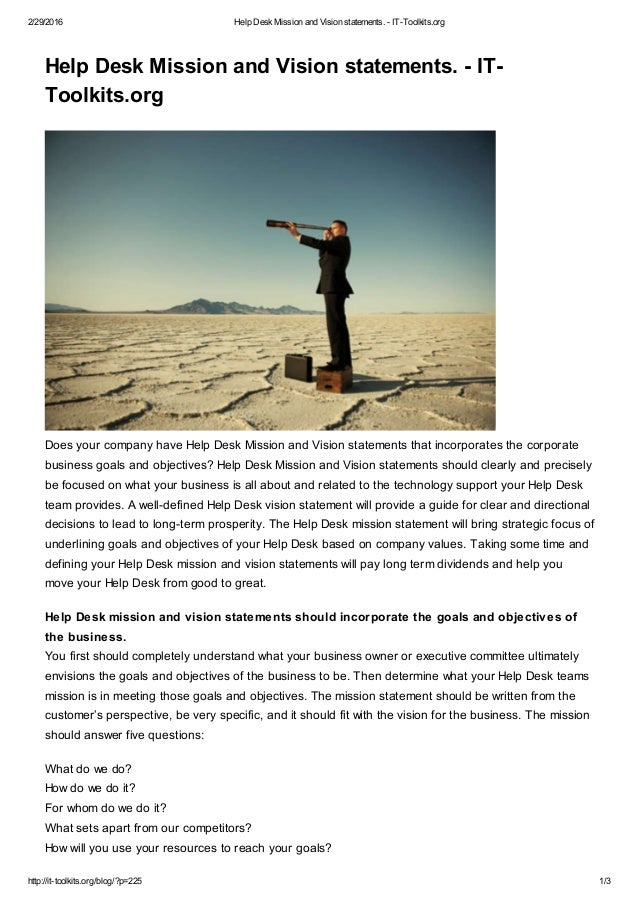 2/29/2016 Help Desk Mission and Vision statements. - IT-Toolkits.org

Help Desk Mission and Vision statements. - IT-Toolkits.org

Does your company have Help Desk Mission and Vision statements that incorporates the corporate business goals and objectives? Help Desk Mission and Vision statements should clearly and precisely be focused on what your business is all about and related to the technology support your Help Desk team provides. A well-defined Help Desk vision statement will provide a guide for clear and directional decisions to lead to long-term prosperity. The Help Desk mission statement will bring strategic focus of underlining goals and objectives of your Help Desk based on company values. Taking some time and defining your Help Desk mission and vision statements will pay long term dividends and help you move your Help Desk from good to great.

Help Desk mission and vision statements should incorporate the goals and objectives of the business.
You first should completely understand what your business owner or executive committee ultimately envisions the goals and objectives of the business to be. Then determine what your Help Desk teams mission is in meeting those goals and objectives. The mission statement should be written from the customer's perspective, be very specific, and it should fit with the vision for the business. The mission should answer five questions:

What do we do?
How do we do it?
For whom do we do it?
What sets apart from our competitors?
How will you use your resources to reach your goals?

http://it-toolkits.org/blog/?p=225 1/3